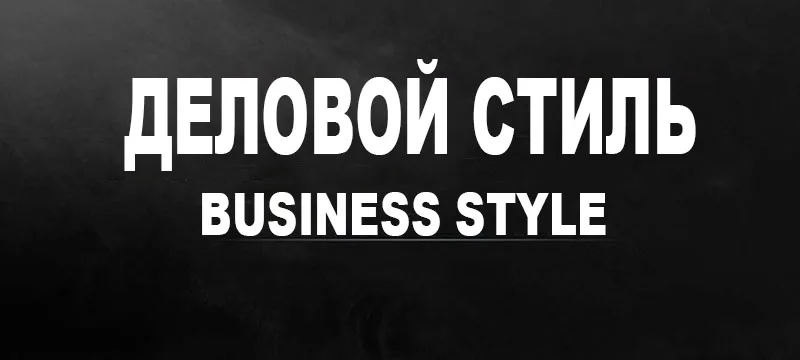 ДЕЛОВОЙ СТИЛЬ
BUSINESS STYLE